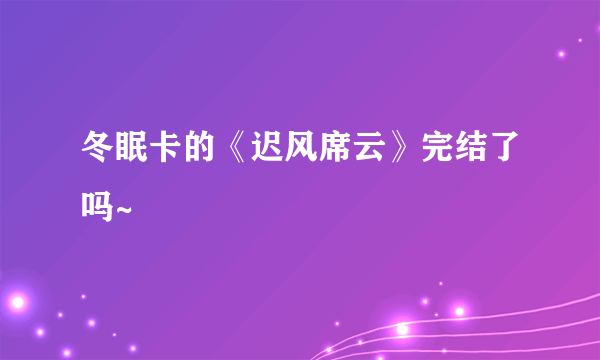 冬眠卡的《迟风席云》完结了吗~